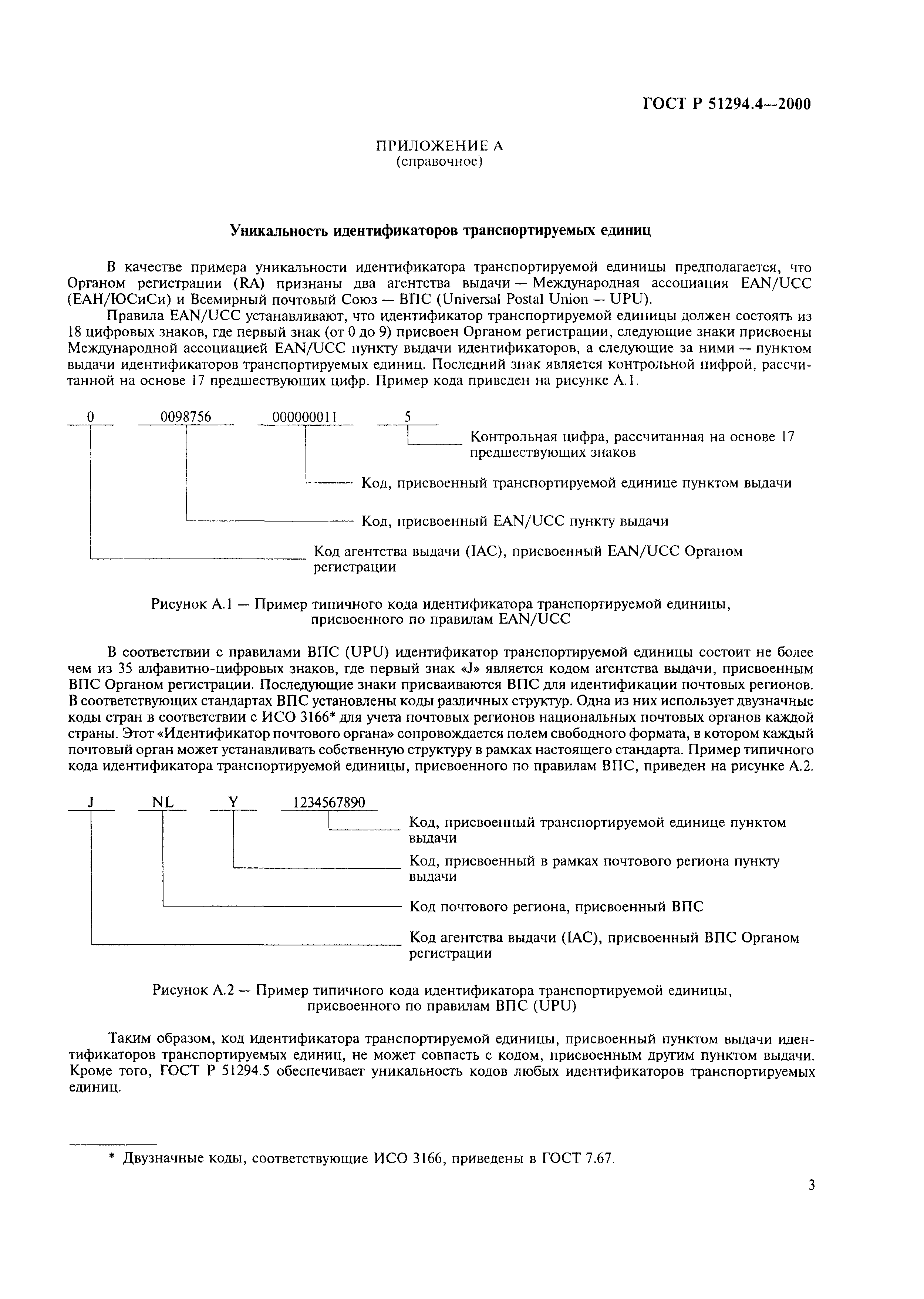 ГОСТ Р 51294.4—2000

ПРИЛОЖЕНИЕ А
(справочное)

Уникальность идентификаторов транспортируемых единиц

В качестве примера уникальности идентификатора транспортируемой единицы предполагается, что Органом регистрации (RA) признаны два агентства выдачи — Международная ассоциация EAN/UCC (ЕАН/ЮСиСи) и Всемирный почтовый Союз — ВПС (Universal Postal Union — UPU).

Правила EAN/UCC устанавливают, что идентификатор транспортируемой единицы должен состоять из 18 цифровых знаков, где первый знак (от 0 до 9) присвоен Органом регистрации, следующие знаки присвоены Международной ассоциацией EAN/UCC пункту выдачи идентификаторов, а следующие за ними — пунктом выдачи идентификаторов транспортируемых единиц. Последний знак является контрольной цифрой, рассчитанной на основе 17 предшествующих цифр. Пример кода приведен на рисунке А.1.

0 0098756 000000011 5

Контрольная цифра, рассчитанная на основе 17 предшествующих знаков

Код, присвоенный транспортируемой единице пунктом выдачи

Код, присвоенный EAN/UCC пункту выдачи

Код агентства выдачи (IAC), присвоенный EAN/UCC Органом регистрации

Рисунок А.1 — Пример типичного кода идентификатора транспортируемой единицы, присвоенного по правилам EAN/UCC

В соответствии с правилами ВПС (UPU) идентификатор транспортируемой единицы состоит не более чем из 35 алфавитно-цифровых знаков, где первый знак «J» является кодом агентства выдачи, присвоенным ВПС Органом регистрации. Последующие знаки присваиваются ВПС для идентификации почтовых регионов. В соответствующих стандартах ВПС установлены коды различных структур. Одна из них использует двузначные коды стран в соответствии с ИСО 3166* для учета почтовых регионов национальных почтовых органов каждой страны. Этот «Идентификатор почтового органа» сопровождается полем свободного формата, в котором каждый почтовый орган может устанавливать собственную структуру в рамках настоящего стандарта. Пример типичного кода идентификатора транспортируемой единицы, присвоенного по правилам ВПС, приведен на рисунке А.2.

J NL Y 1234567890

Код, присвоенный транспортируемой единице пунктом выдачи

Код, присвоенный в рамках почтового региона пункту выдачи

Код почтового региона, присвоенный ВПС

Код агентства выдачи (IAC), присвоенный ВПС Органом регистрации

Рисунок А.2 — Пример типичного кода идентификатора транспортируемой единицы, присвоенного по правилам ВПС (UPU)

Таким образом, код идентификатора транспортируемой единицы, присвоенный пунктом выдачи идентификаторов транспортируемых единиц, не может совпасть с кодом, присвоенным другим пунктом выдачи. Кроме того, ГОСТ Р 51294.5 обеспечивает уникальность кодов любых идентификаторов транспортируемых единиц.

* Двузначные коды, соответствующие ИСО 3166, приведены в ГОСТ 7.67.

3